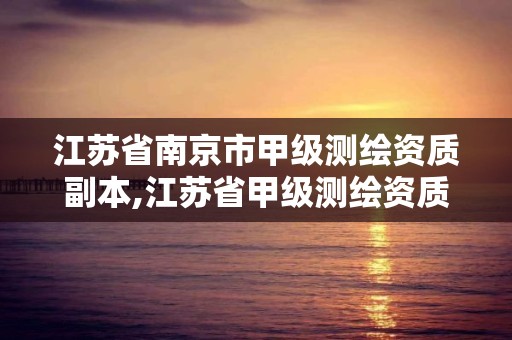 江苏省南京市甲级测绘资质副本,江苏省甲级测绘资质